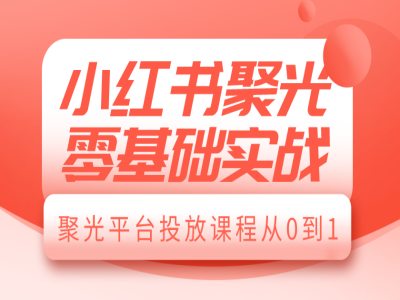 小红书聚光
零基础实战

聚光平台投放课程从0到1